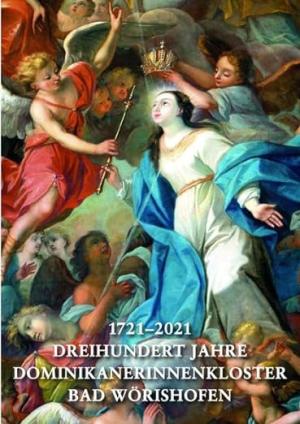 1721–2021
DREIHUNDERT JAHRE
DOMINIKANERINNENKLOSTER
BAD WÖRISHOFEN